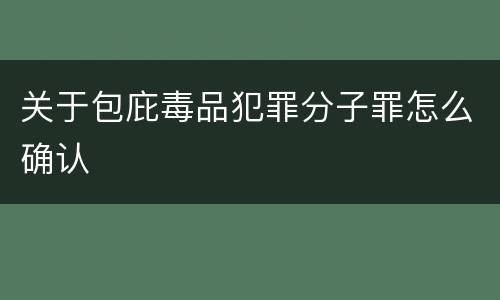 关于包庇毒品犯罪分子罪怎么确认